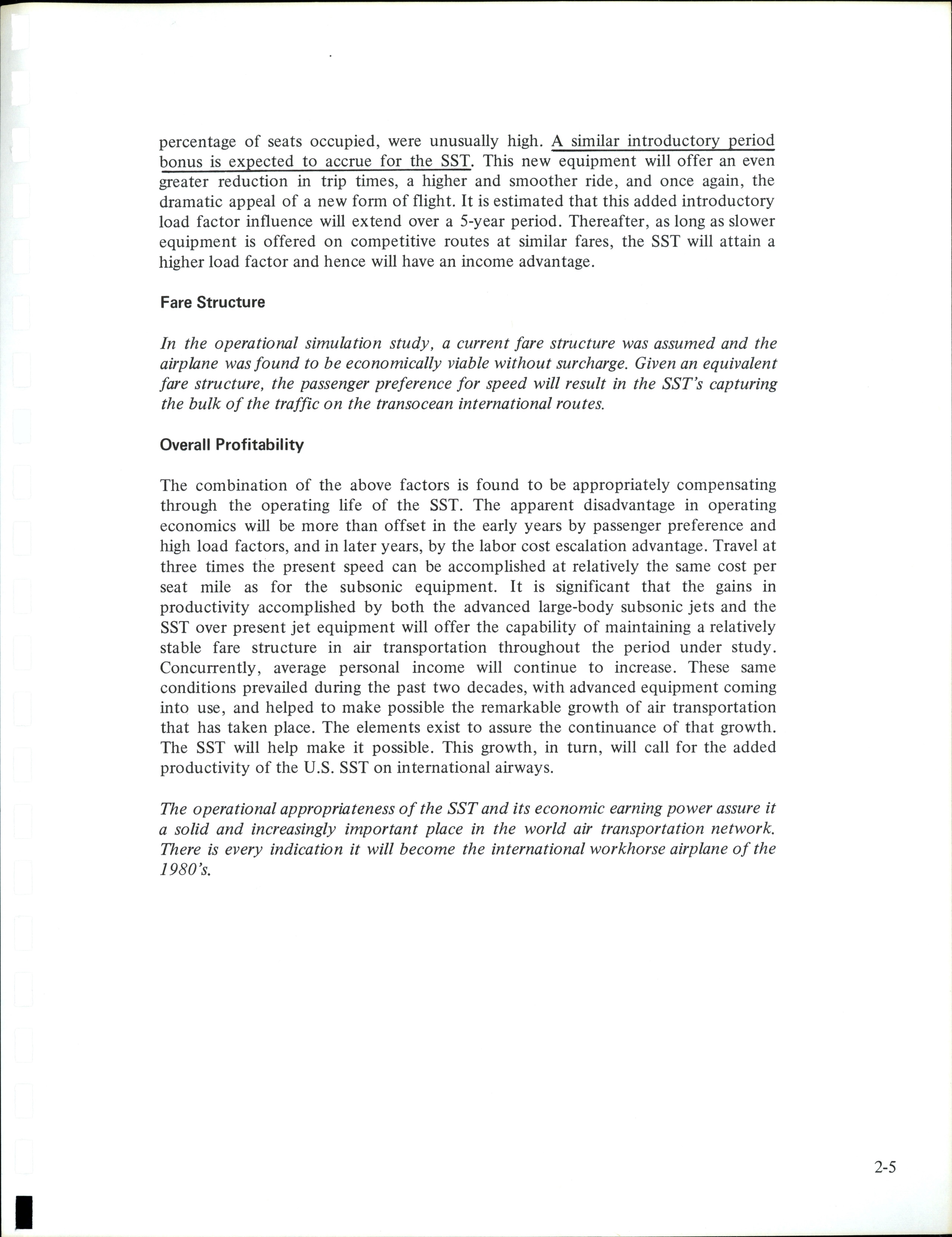 percentage of seats occupied, were unusually high. A similar introductory period bonus is expected to accrue for the SST. This new equipment will offer an even greater reduction in trip times, a higher and smoother ride, and once again, the dramatic appeal of a new form of flight. It is estimated that this added introductory load factor influence will extend over a 5-year period. Thereafter, as long as slower equipment is offered on competitive routes at similar fares, the SST will attain a higher load factor and hence will have an income advantage.

Fare Structure

In the operational simulation study, a current fare structure was assumed and the airplane was found to be economically viable without surcharge. Given an equivalent fare structure, the passenger preference for speed will result in the SST's capturing the bulk of the traffic on the transocean international routes.

Overall Profitability

The combination of the above factors is found to be appropriately compensating through the operating life of the SST. The apparent disadvantage in operating economics will be more than offset in the early years by passenger preference and high load factors, and in later years, by the labor cost escalation advantage. Travel at three times the present speed can be accomplished at relatively the same cost per seat mile as for the subsonic equipment. It is significant that the gains in productivity accomplished by both the advanced large-body subsonic jets and the SST over present jet equipment will offer the capability of maintaining a relatively stable fare structure in air transportation throughout the period under study. Concurrently, average personal income will continue to increase. These same conditions prevailed during the past two decades, with advanced equipment coming into use, and helped to make possible the remarkable growth of air transportation that has taken place. The elements exist to assure the continuance of that growth. The SST will help make it possible. This growth, in turn, will call for the added productivity of the U.S. SST on international airways.

The operational appropriateness of the SST and its economic earning power assure it a solid and increasingly important place in the world air transportation network. There is every indication it will become the international workhorse airplane of the 1980's.

2-5